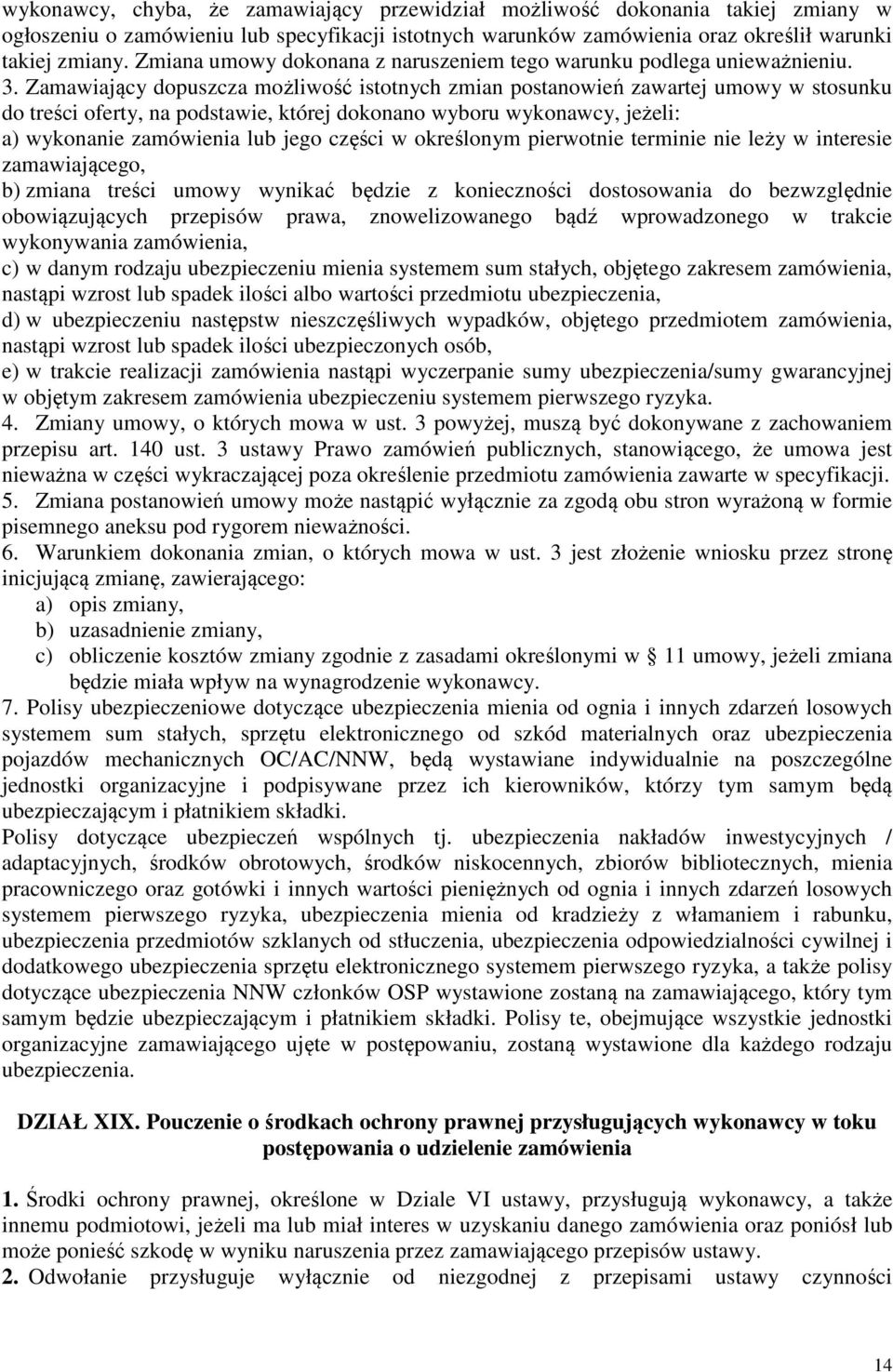 wykonawcy, chyba, że zamawiający przewidział możliwość dokonania takiej zmiany w ogłoszeniu o zamówieniu lub specyfikacji istotnych warunków zamówienia oraz określił warunki takiej zmiany. Zmiana umowy dokonana z naruszeniem tego warunku podlega unieważnieniu.
3. Zamawiający dopuszcza możliwość istotnych zmian postanowień zawartej umowy w stosunku do treści oferty, na podstawie, której dokonano wyboru wykonawcy, jeżeli:
a) wykonanie zamówienia lub jego części w określonym pierwotnie terminie nie leży w interesie zamawiającego,
b) zmiana treści umowy wynikać będzie z konieczności dostosowania do bezwzględnie obowiązujących przepisów prawa, znowelizowanego bądź wprowadzonego w trakcie wykonywania zamówienia,
c) w danym rodzaju ubezpieczeniu mienia systemem sum stałych, objętego zakresem zamówienia, nastąpi wzrost lub spadek ilości albo wartości przedmiotu ubezpieczenia,
d) w ubezpieczeniu następstw nieszczęśliwych wypadków, objętego przedmiotem zamówienia, nastąpi wzrost lub spadek ilości ubezpieczonych osób,
e) w trakcie realizacji zamówienia nastąpi wyczerpanie sumy ubezpieczenia/sumy gwarancyjnej w objętym zakresem zamówienia ubezpieczeniu systemem pierwszego ryzyka.
4. Zmiany umowy, o których mowa w ust. 3 powyżej, muszą być dokonywane z zachowaniem przepisu art. 140 ust. 3 ustawy Prawo zamówień publicznych, stanowiącego, że umowa jest nieważna w części wykraczającej poza określenie przedmiotu zamówienia zawarte w specyfikacji.
5. Zmiana postanowień umowy może nastąpić wyłącznie za zgodą obu stron wyrażoną w formie pisemnego aneksu pod rygorem nieważności.
6. Warunkiem dokonania zmian, o których mowa w ust. 3 jest złożenie wniosku przez stronę inicjującą zmianę, zawierającego:
a) opis zmiany,
b) uzasadnienie zmiany,
c) obliczenie kosztów zmiany zgodnie z zasadami określonymi w § 11 umowy, jeżeli zmiana będzie miała wpływ na wynagrodzenie wykonawcy.
7. Polisy ubezpieczeniowe dotyczące ubezpieczenia mienia od ognia i innych zdarzeń losowych systemem sum stałych, sprzętu elektronicznego od szkód materialnych oraz ubezpieczenia pojazdów mechanicznych OC/AC/NNW, będą wystawiane indywidualnie na poszczególne jednostki organizacyjne i podpisywane przez ich kierowników, którzy tym samym będą ubezpieczającym i płatnikiem składki.
Polisy dotyczące ubezpieczeń wspólnych tj. ubezpieczenia nakładów inwestycyjnych / adaptacyjnych, środków obrotowych, środków niskocennych, zbiorów bibliotecznych, mienia pracowniczego oraz gotówki i innych wartości pieniężnych od ognia i innych zdarzeń losowych systemem pierwszego ryzyka, ubezpieczenia mienia od kradzieży z włamaniem i rabunku, ubezpieczenia przedmiotów szklanych od stłuczenia, ubezpieczenia odpowiedzialności cywilnej i dodatkowego ubezpieczenia sprzętu elektronicznego systemem pierwszego ryzyka, a także polisy dotyczące ubezpieczenia NNW członków OSP wystawione zostaną na zamawiającego, który tym samym będzie ubezpieczającym i płatnikiem składki. Polisy te, obejmujące wszystkie jednostki organizacyjne zamawiającego ujęte w postępowaniu, zostaną wystawione dla każdego rodzaju ubezpieczenia.

DZIAŁ XIX. Pouczenie o środkach ochrony prawnej przysługujących wykonawcy w toku postępowania o udzielenie zamówienia

1. Środki ochrony prawnej, określone w Dziale VI ustawy, przysługują wykonawcy, a także innemu podmiotowi, jeżeli ma lub miał interes w uzyskaniu danego zamówienia oraz poniósł lub może ponieść szkodę w wyniku naruszenia przez zamawiającego przepisów ustawy.
2. Odwołanie przysługuje wyłącznie od niezgodnej z przepisami ustawy czynności

14